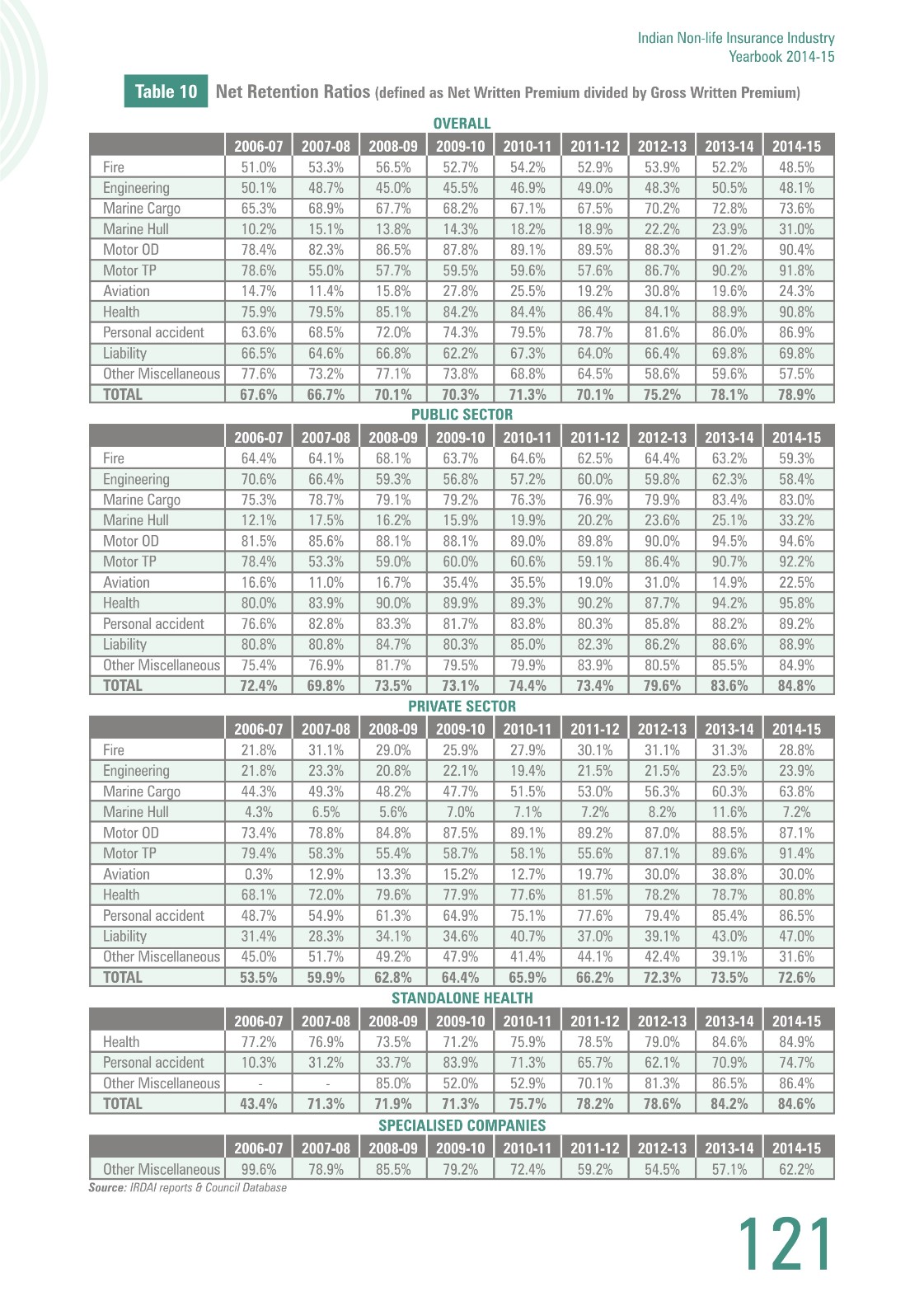 Indian Non-life Insurance Industry
Yearbook 2014-15

Table 10 Net Retention Ratios (defined as Net Written Premium divided by Gross Written Premium)

OVERALL

| | 2006-07 | 2007-08 | 2008-09 | 2009-10 | 2010-11 | 2011-12 | 2012-13 | 2013-14 | 2014-15 |
|---|---|---|---|---|---|---|---|---|---|
| Fire | 51.0% | 53.3% | 56.5% | 52.7% | 54.2% | 52.9% | 53.9% | 52.2% | 48.5% |
| Engineering | 50.1% | 48.7% | 45.0% | 45.5% | 46.9% | 49.0% | 48.3% | 50.5% | 48.1% |
| Marine Cargo | 65.3% | 68.9% | 67.7% | 68.2% | 67.1% | 67.5% | 70.2% | 72.8% | 73.6% |
| Marine Hull | 10.2% | 15.1% | 13.8% | 14.3% | 18.2% | 18.9% | 22.2% | 23.9% | 31.0% |
| Motor OD | 78.4% | 82.3% | 86.5% | 87.8% | 89.1% | 89.5% | 88.3% | 91.2% | 90.4% |
| Motor TP | 78.6% | 55.0% | 57.7% | 59.5% | 59.6% | 57.6% | 86.7% | 90.2% | 91.8% |
| Aviation | 14.7% | 11.4% | 15.8% | 27.8% | 25.5% | 19.2% | 30.8% | 19.6% | 24.3% |
| Health | 75.9% | 79.5% | 85.1% | 84.2% | 84.4% | 86.4% | 84.1% | 88.9% | 90.8% |
| Personal accident | 63.6% | 68.5% | 72.0% | 74.3% | 79.5% | 78.7% | 81.6% | 86.0% | 86.9% |
| Liability | 66.5% | 64.6% | 66.8% | 62.2% | 67.3% | 64.0% | 66.4% | 69.8% | 69.8% |
| Other Miscellaneous | 77.6% | 73.2% | 77.1% | 73.8% | 68.8% | 64.5% | 58.6% | 59.6% | 57.5% |
| TOTAL | 67.6% | 66.7% | 70.1% | 70.3% | 71.3% | 70.1% | 75.2% | 78.1% | 78.9% |

PUBLIC SECTOR

| | 2006-07 | 2007-08 | 2008-09 | 2009-10 | 2010-11 | 2011-12 | 2012-13 | 2013-14 | 2014-15 |
|---|---|---|---|---|---|---|---|---|---|
| Fire | 64.4% | 64.1% | 68.1% | 63.7% | 64.6% | 62.5% | 64.4% | 63.2% | 59.3% |
| Engineering | 70.6% | 66.4% | 59.3% | 56.8% | 57.2% | 60.0% | 59.8% | 62.3% | 58.4% |
| Marine Cargo | 75.3% | 78.7% | 79.1% | 79.2% | 76.3% | 76.9% | 79.9% | 83.4% | 83.0% |
| Marine Hull | 12.1% | 17.5% | 16.2% | 15.9% | 19.9% | 20.2% | 23.6% | 25.1% | 33.2% |
| Motor OD | 81.5% | 85.6% | 88.1% | 88.1% | 89.0% | 89.8% | 90.0% | 94.5% | 94.6% |
| Motor TP | 78.4% | 53.3% | 59.0% | 60.0% | 60.6% | 59.1% | 86.4% | 90.7% | 92.2% |
| Aviation | 16.6% | 11.0% | 16.7% | 35.4% | 35.5% | 19.0% | 31.0% | 14.9% | 22.5% |
| Health | 80.0% | 83.9% | 90.0% | 89.9% | 89.3% | 90.2% | 87.7% | 94.2% | 95.8% |
| Personal accident | 76.6% | 82.8% | 83.3% | 81.7% | 83.8% | 80.3% | 85.8% | 88.2% | 89.2% |
| Liability | 80.8% | 80.8% | 84.7% | 80.3% | 85.0% | 82.3% | 86.2% | 88.6% | 88.9% |
| Other Miscellaneous | 75.4% | 76.9% | 81.7% | 79.5% | 79.9% | 83.9% | 80.5% | 85.5% | 84.9% |
| TOTAL | 72.4% | 69.8% | 73.5% | 73.1% | 74.4% | 73.4% | 79.6% | 83.6% | 84.8% |

PRIVATE SECTOR

| | 2006-07 | 2007-08 | 2008-09 | 2009-10 | 2010-11 | 2011-12 | 2012-13 | 2013-14 | 2014-15 |
|---|---|---|---|---|---|---|---|---|---|
| Fire | 21.8% | 31.1% | 29.0% | 25.9% | 27.9% | 30.1% | 31.1% | 31.3% | 28.8% |
| Engineering | 21.8% | 23.3% | 20.8% | 22.1% | 19.4% | 21.5% | 21.5% | 23.5% | 23.9% |
| Marine Cargo | 44.3% | 49.3% | 48.2% | 47.7% | 51.5% | 53.0% | 56.3% | 60.3% | 63.8% |
| Marine Hull | 4.3% | 6.5% | 5.6% | 7.0% | 7.1% | 7.2% | 8.2% | 11.6% | 7.2% |
| Motor OD | 73.4% | 78.8% | 84.8% | 87.5% | 89.1% | 89.2% | 87.0% | 88.5% | 87.1% |
| Motor TP | 79.4% | 58.3% | 55.4% | 58.7% | 58.1% | 55.6% | 87.1% | 89.6% | 91.4% |
| Aviation | 0.3% | 12.9% | 13.3% | 15.2% | 12.7% | 19.7% | 30.0% | 38.8% | 30.0% |
| Health | 68.1% | 72.0% | 79.6% | 77.9% | 77.6% | 81.5% | 78.2% | 78.7% | 80.8% |
| Personal accident | 48.7% | 54.9% | 61.3% | 64.9% | 75.1% | 77.6% | 79.4% | 85.4% | 86.5% |
| Liability | 31.4% | 28.3% | 34.1% | 34.6% | 40.7% | 37.0% | 39.1% | 43.0% | 47.0% |
| Other Miscellaneous | 45.0% | 51.7% | 49.2% | 47.9% | 41.4% | 44.1% | 42.4% | 39.1% | 31.6% |
| TOTAL | 53.5% | 59.9% | 62.8% | 64.4% | 65.9% | 66.2% | 72.3% | 73.5% | 72.6% |

STANDALONE HEALTH

| | 2006-07 | 2007-08 | 2008-09 | 2009-10 | 2010-11 | 2011-12 | 2012-13 | 2013-14 | 2014-15 |
|---|---|---|---|---|---|---|---|---|---|
| Health | 77.2% | 76.9% | 73.5% | 71.2% | 75.9% | 78.5% | 79.0% | 84.6% | 84.9% |
| Personal accident | 10.3% | 31.2% | 33.7% | 83.9% | 71.3% | 65.7% | 62.1% | 70.9% | 74.7% |
| Other Miscellaneous | - | - | 85.0% | 52.0% | 52.9% | 70.1% | 81.3% | 86.5% | 86.4% |
| TOTAL | 43.4% | 71.3% | 71.9% | 71.3% | 75.7% | 78.2% | 78.6% | 84.2% | 84.6% |

SPECIALISED COMPANIES

| | 2006-07 | 2007-08 | 2008-09 | 2009-10 | 2010-11 | 2011-12 | 2012-13 | 2013-14 | 2014-15 |
|---|---|---|---|---|---|---|---|---|---|
| Other Miscellaneous | 99.6% | 78.9% | 85.5% | 79.2% | 72.4% | 59.2% | 54.5% | 57.1% | 62.2% |

Source: IRDAI reports & Council Database

121